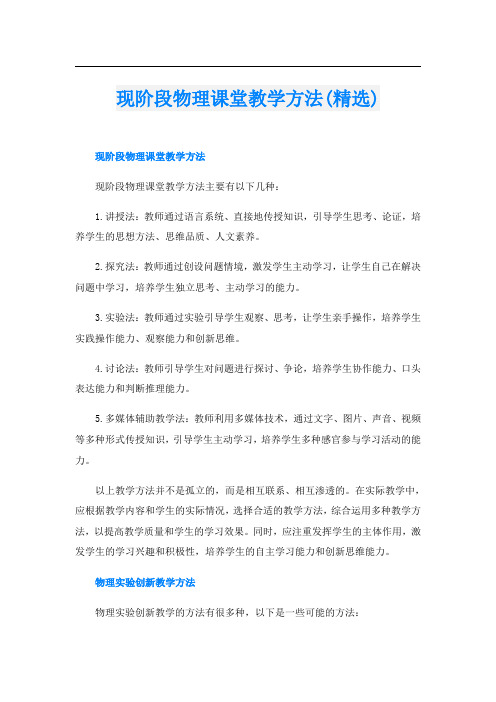 现阶段物理课堂教学方法(精选)

现阶段物理课堂教学方法

现阶段物理课堂教学方法主要有以下几种：

1. 讲授法：教师通过语言系统、直接地传授知识，引导学生思考、论证，培养学生的思想方法、思维品质、人文素养。

2. 探究法：教师通过创设问题情境，激发学生主动学习，让学生自己在解决问题中学习，培养学生独立思考、主动学习的能力。

3. 实验法：教师通过实验引导学生观察、思考，让学生亲手操作，培养学生实践操作能力、观察能力和创新思维。

4. 讨论法：教师引导学生对问题进行探讨、争论，培养学生协作能力、口头表达能力和判断推理能力。

5. 多媒体辅助教学法：教师利用多媒体技术，通过文字、图片、声音、视频等多种形式传授知识，引导学生主动学习，培养学生多种感官参与学习活动的能力。

以上教学方法并不是孤立的，而是相互联系、相互渗透的。在实际教学中，应根据教学内容和学生的实际情况，选择合适的教学方法，综合运用多种教学方法，以提高教学质量和学生的学习效果。同时，应注重发挥学生的主体作用，激发学生的学习兴趣和积极性，培养学生的自主学习能力和创新思维能力。

物理实验创新教学方法

物理实验创新教学的方法有很多种，以下是一些可能的方法：